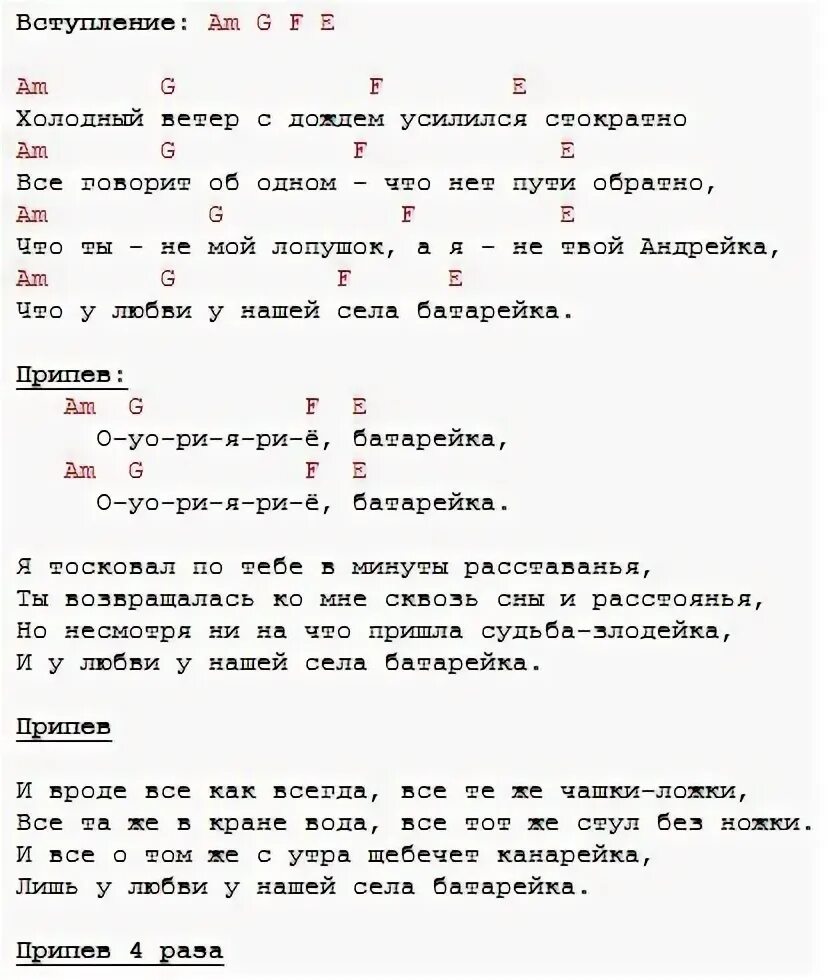 Вступление: Am G F E

Am G F E
Холодный ветер с дождем усилился стократно
Am G F E
Все говорит об одном - что нет пути обратно,
Am G F E
Что ты - не мой лопушок, а я - не твой Андрейка,
Am G F E
Что у любви у нашей села батарейка.

Припев:
Am G F E
О-уо-ри-я-ри-ё, батарейка,
Am G F E
О-уо-ри-я-ри-ё, батарейка.

Я тосковал по тебе в минуты расставанья,
Ты возвращалась ко мне сквозь сны и расстоянья,
Но несмотря ни на что пришла судьба-злодейка,
И у любви у нашей села батарейка.

Припев

И вроде все как всегда, все те же чашки-ложки,
Все та же в кране вода, все тот же стул без ножки.
И все о том же с утра щебечет канарейка,
Лишь у любви у нашей села батарейка.

Припев 4 раза